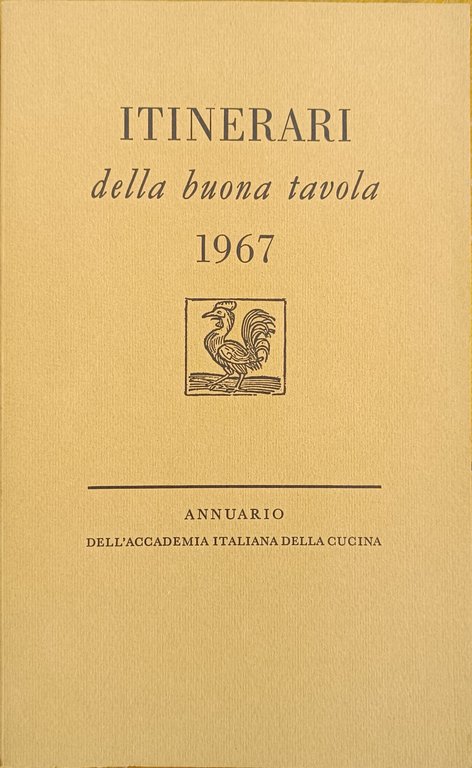 ITINERARI
della buona tavola
1967

ANNUARIO
DELL'ACCADEMIA ITALIANA DELLA CUCINA